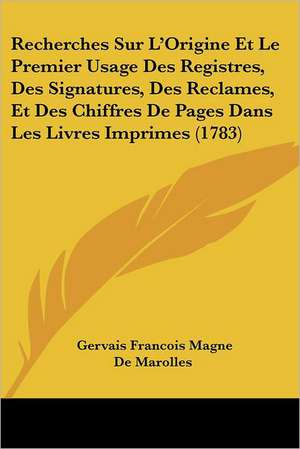 Recherches Sur L'Origine Et Le Premier Usage Des Registres, Des Signatures, Des Reclames, Et Des Chiffres De Pages Dans Les Livres Imprimes (1783)

Gervais Francois Magne De Marolles